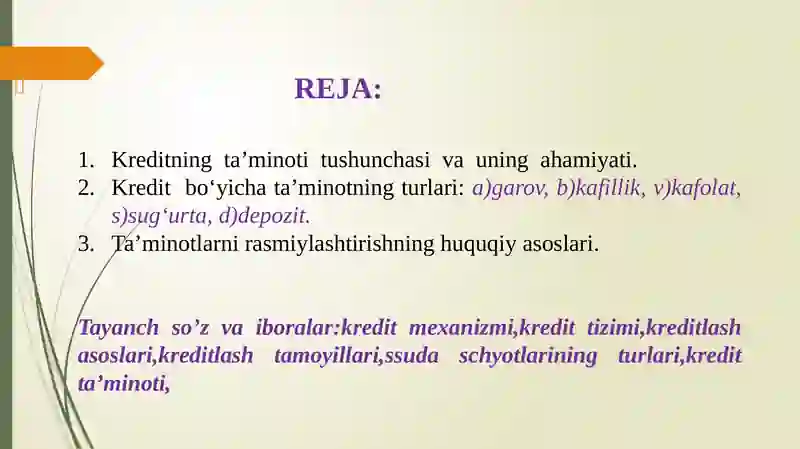 REJA:

1. Kreditning ta’minoti tushunchasi va uning ahamiyati.
2. Kredit bo‘yicha ta’minotning turlari: a)garov, b)kafillik, v)kafolat, s)sug‘urta, d)depozit.
3. Ta’minotlarni rasmiylashtirishning huquqiy asoslari.

Tayanch so’z va iboralar:kredit mexanizmi,kredit tizimi,kreditlash asoslari,kreditlash tamoyillari,ssuda schyotlarining turlari,kredit ta’minoti,